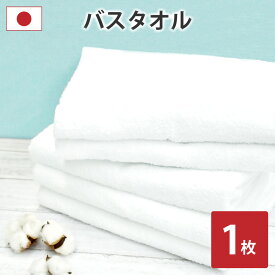 バスタオル

1枚